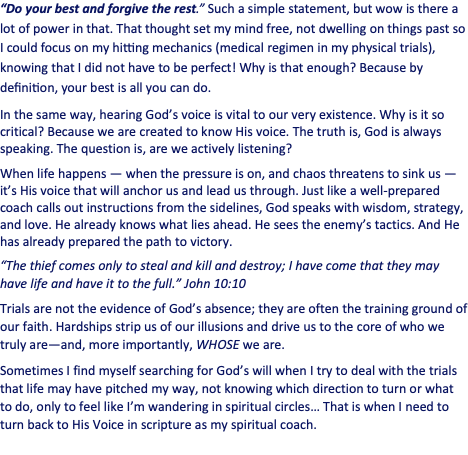 "Do your best and forgive the rest." Such a simple statement, but wow is there a lot of power in that. That thought set my mind free, not dwelling on things past so I could focus on my hitting mechanics (medical regimen in my physical trials), knowing that I did not have to be perfect! Why is that enough? Because by definition, your best is all you can do.

In the same way, hearing God's voice is vital to our very existence. Why is it so critical? Because we are created to know His voice. The truth is, God is always speaking. The question is, are we actively listening?

When life happens — when the pressure is on, and chaos threatens to sink us — it's His voice that will anchor us and lead us through. Just like a well-prepared coach calls out instructions from the sidelines, God speaks with wisdom, strategy, and love. He already knows what lies ahead. He sees the enemy's tactics. And He has already prepared the path to victory.

"The thief comes only to steal and kill and destroy; I have come that they may have life and have it to the full." John 10:10

Trials are not the evidence of God's absence; they are often the training ground of our faith. Hardships strip us of our illusions and drive us to the core of who we truly are—and, more importantly, WHOSE we are.

Sometimes I find myself searching for God's will when I try to deal with the trials that life may have pitched my way, not knowing which direction to turn or what to do, only to feel like I'm wandering in spiritual circles… That is when I need to turn back to His Voice in scripture as my spiritual coach.